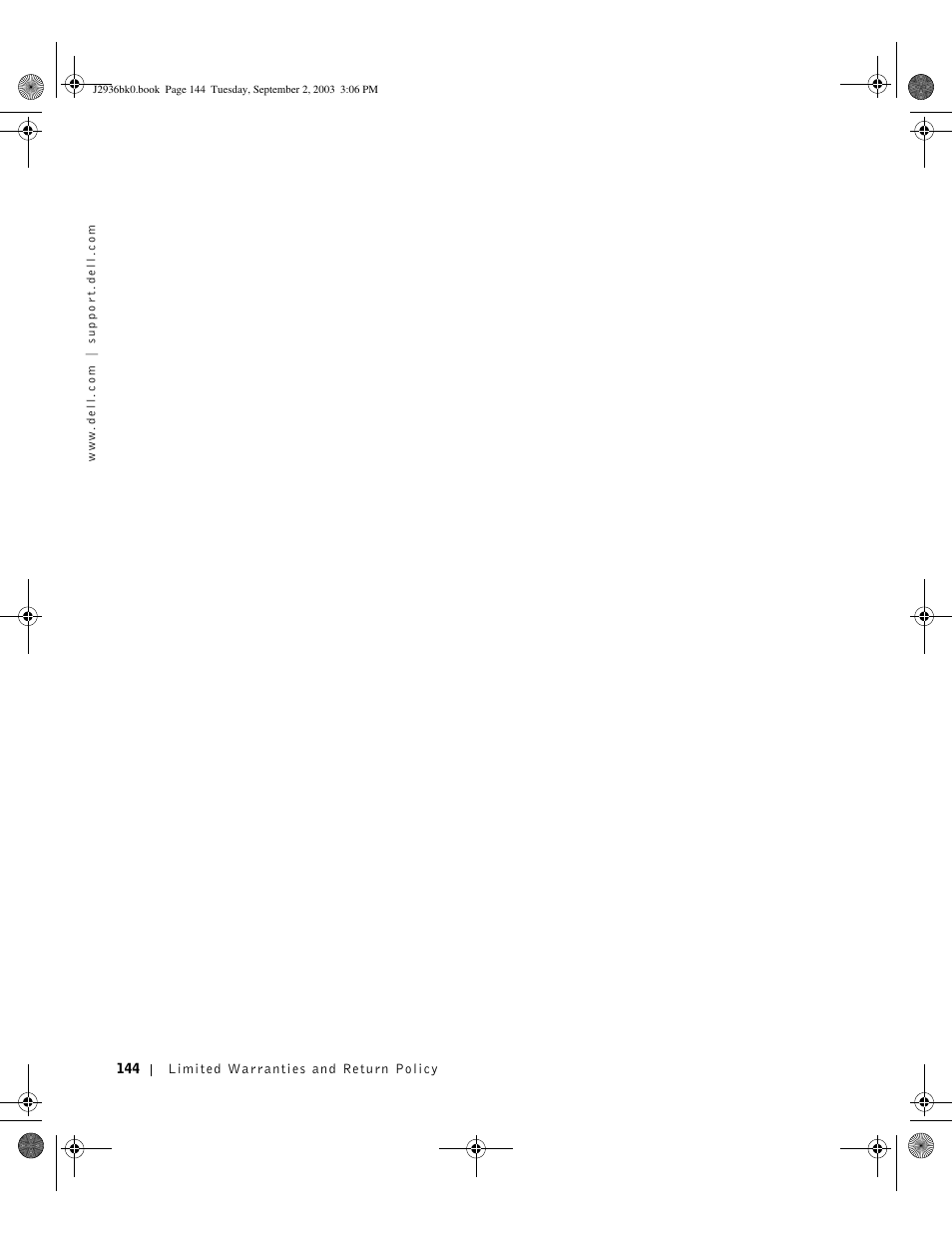 J2936bk0.book Page 144 Tuesday, September 2, 2003 3:06 PM

www.dell.com | support.dell.com

144 | Limited Warranties and Return Policy